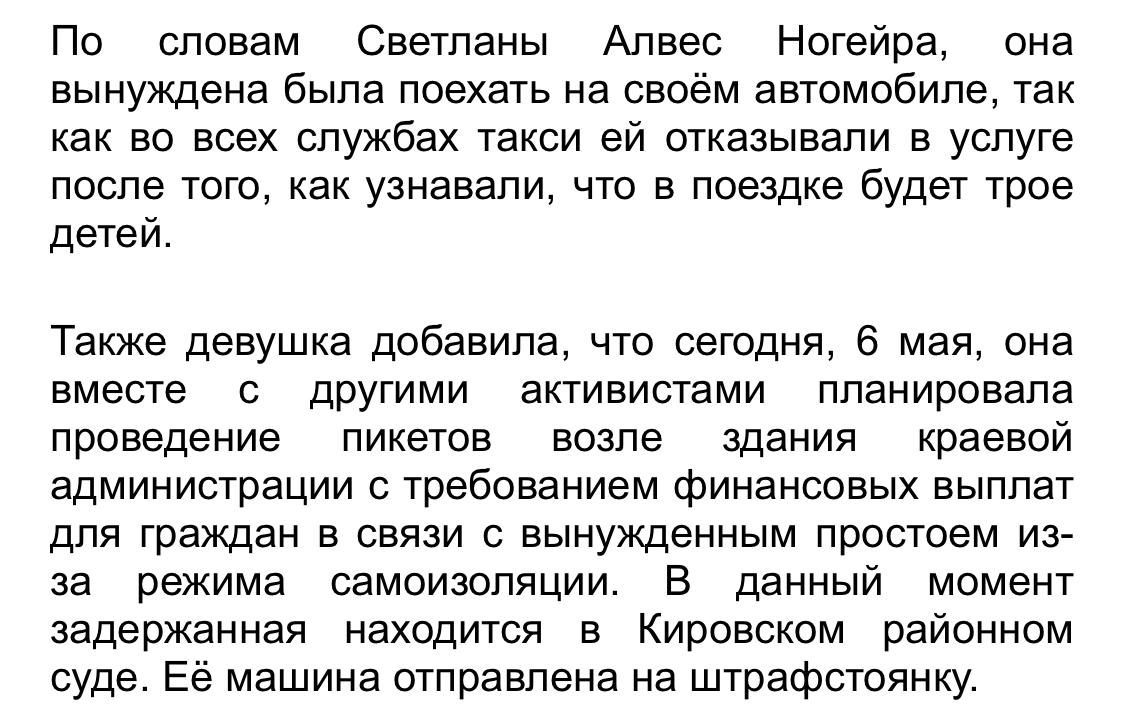 По словам Светланы Алвес Ногейра, она вынуждена была поехать на своём автомобиле, так как во всех службах такси ей отказывали в услуге после того, как узнавали, что в поездке будет трое детей.

Также девушка добавила, что сегодня, 6 мая, она вместе с другими активистами планировала проведение пикетов возле здания краевой администрации с требованием финансовых выплат для граждан в связи с вынужденным простоем из-за режима самоизоляции. В данный момент задержанная находится в Кировском районном суде. Её машина отправлена на штрафстоянку.